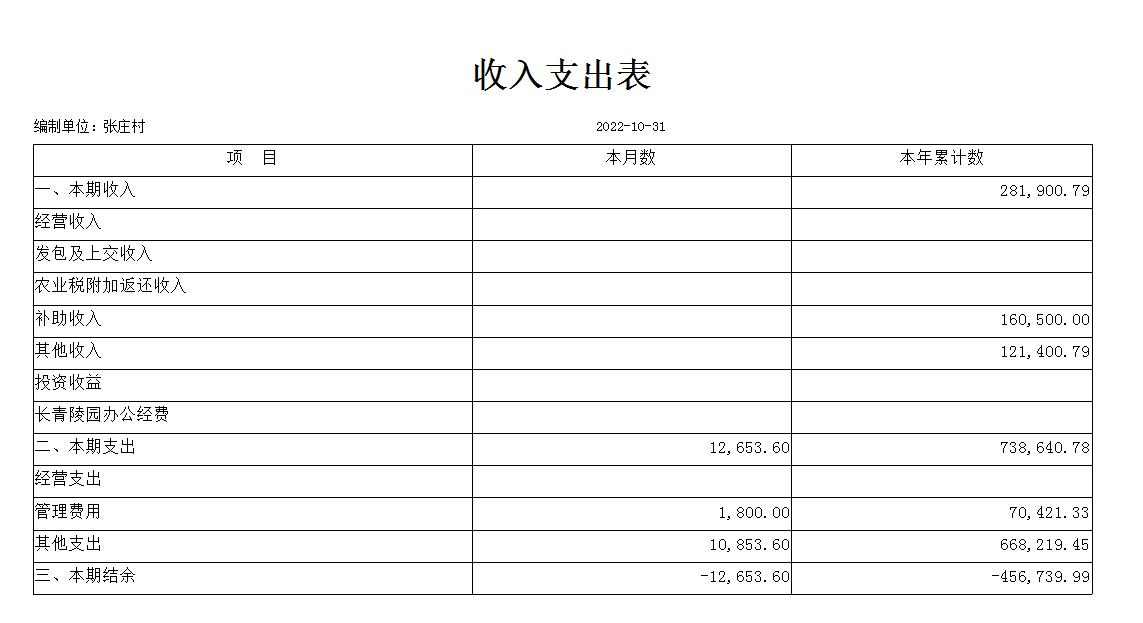 收入支出表

编制单位：张庄村

2022-10-31

| 项 目 | 本月数 | 本年累计数 |
|---|---|---|
| 一、本期收入 | | 281,900.79 |
| 经营收入 | | |
| 发包及上交收入 | | |
| 农业税附加返还收入 | | |
| 补助收入 | | 160,500.00 |
| 其他收入 | | 121,400.79 |
| 投资收益 | | |
| 长青陵园办公经费 | | |
| 二、本期支出 | 12,653.60 | 738,640.78 |
| 经营支出 | | |
| 管理费用 | 1,800.00 | 70,421.33 |
| 其他支出 | 10,853.60 | 668,219.45 |
| 三、本期结余 | -12,653.60 | -456,739.99 |